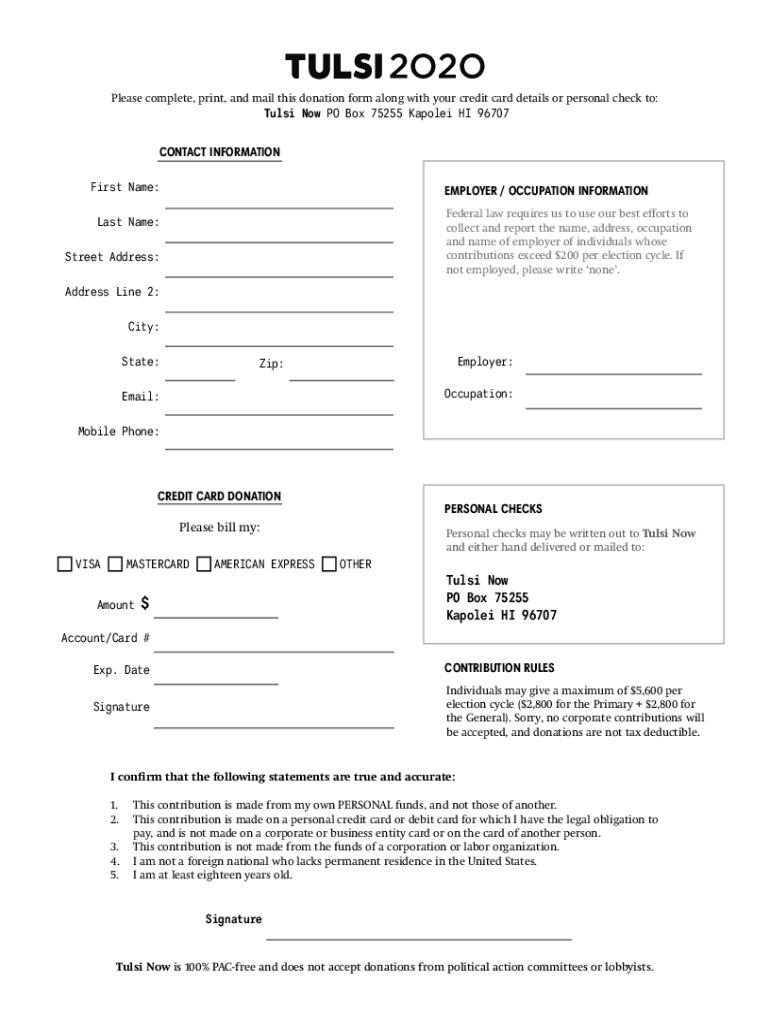 TULSI 2020

Please complete, print, and mail this donation form along with your credit card details or personal check to:
Tulsi Now PO Box 75255 Kapolei HI 96707

CONTACT INFORMATION

First Name:

Last Name:

Street Address:

Address Line 2:

City:

State:

Zip:

Email:

Mobile Phone:

EMPLOYER / OCCUPATION INFORMATION

Federal law requires us to use our best efforts to collect and report the name, address, occupation and name of employer of individuals whose contributions exceed $200 per election cycle. If not employed, please write 'none'.

Employer:

Occupation:

CREDIT CARD DONATION

Please bill my:

VISA MASTERCARD AMERICAN EXPRESS OTHER

Amount $

Account/Card #

Exp. Date

Signature

PERSONAL CHECKS

Personal checks may be written out to Tulsi Now and either hand delivered or mailed to:

Tulsi Now
PO Box 75255
Kapolei HI 96707

CONTRIBUTION RULES

Individuals may give a maximum of $5,600 per election cycle ($2,800 for the Primary + $2,800 for the General). Sorry, no corporate contributions will be accepted, and donations are not tax deductible.

I confirm that the following statements are true and accurate:

1. This contribution is made from my own PERSONAL funds, and not those of another.
2. This contribution is made on a personal credit card or debit card for which I have the legal obligation to pay, and is not made on a corporate or business entity card or on the card of another person.
3. This contribution is not made from the funds of a corporation or labor organization.
4. I am not a foreign national who lacks permanent residence in the United States.
5. I am at least eighteen years old.

Signature

Tulsi Now is 100% PAC-free and does not accept donations from political action committees or lobbyists.